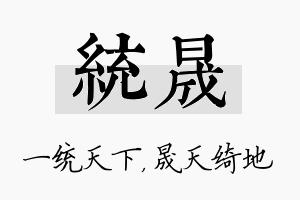 統晟

一统天下，晟天绮地